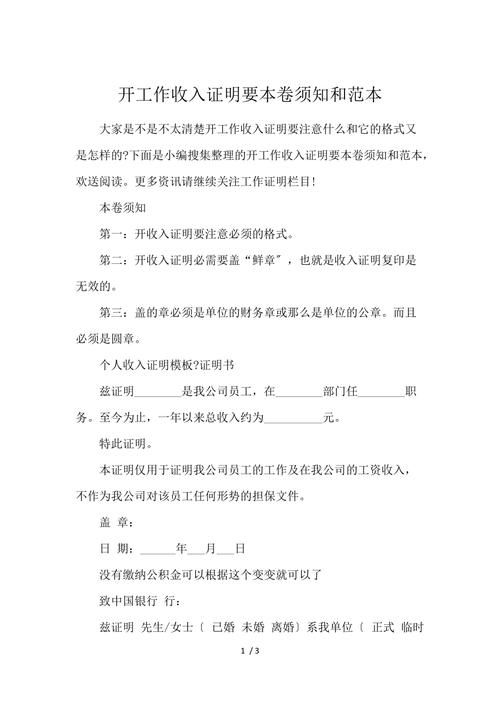 开工作收入证明要本卷须知和范本

大家是不是不太清楚开工作收入证明要注意什么和它的格式又是怎样的?下面是小编搜集整理的开工作收入证明要本卷须知和范本，欢送阅读。更多资讯请继续关注工作证明栏目!

本卷须知

第一：开收入证明要注意必须的格式。

第二：开收入证明必需要盖“鲜章”，也就是收入证明复印是无效的。

第三：盖的章必须是单位的财务章或那么是单位的公章。而且必须是圆章。

个人收入证明模板?证明书

兹证明________是我公司员工，在________部门任________职务。至今为止，一年以来总收入约为__________元。

特此证明。

本证明仅用于证明我公司员工的工作及在我公司的工资收入，不作为我公司对该员工任何形势的担保文件。

盖 章：

日 期：______年___月___日

没有缴纳公积金可以根据这个变变就可以了

致中国银行 行：

兹证明 先生/女士〔 已婚 未婚 离婚〕系我单位〔 正式 临时

1 / 3